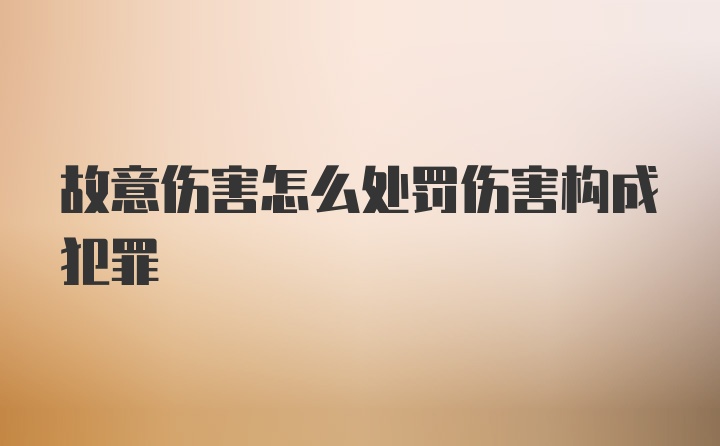 故意伤害怎么处罚伤害构成犯罪